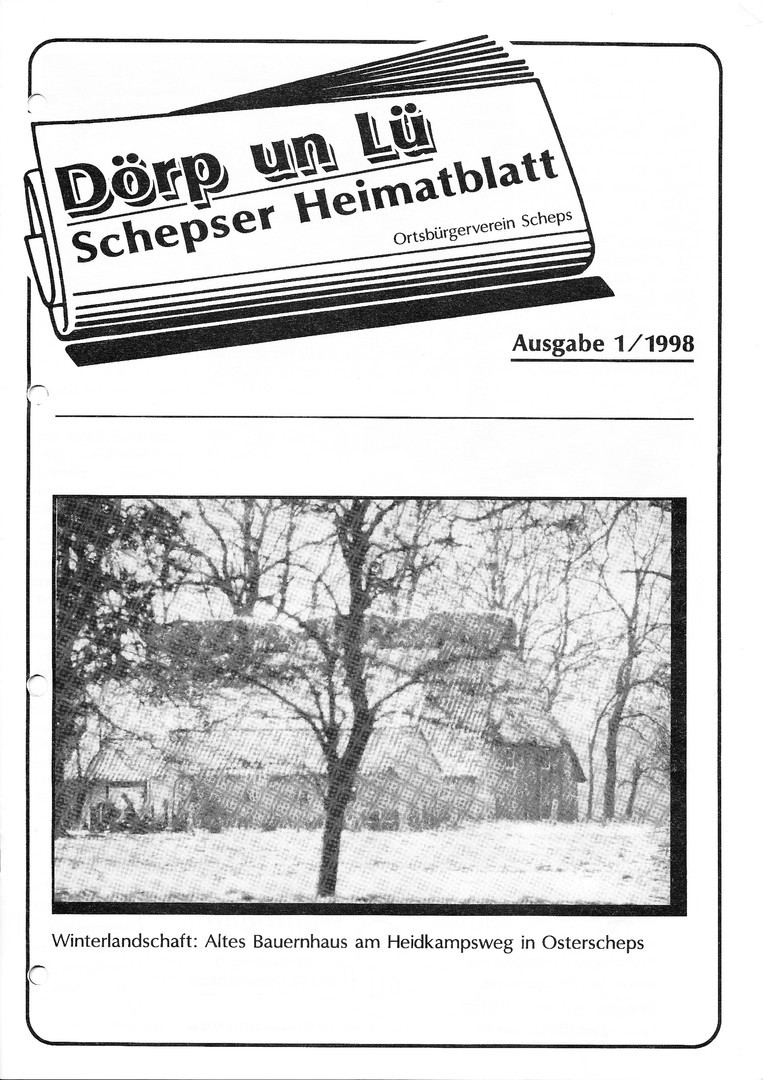 Dörp un Lü
Schepser Heimatblatt
Ortsbürgerverein Scheps

Ausgabe 1/1998

Winterlandschaft: Altes Bauernhaus am Heidkampsweg in Osterscheps